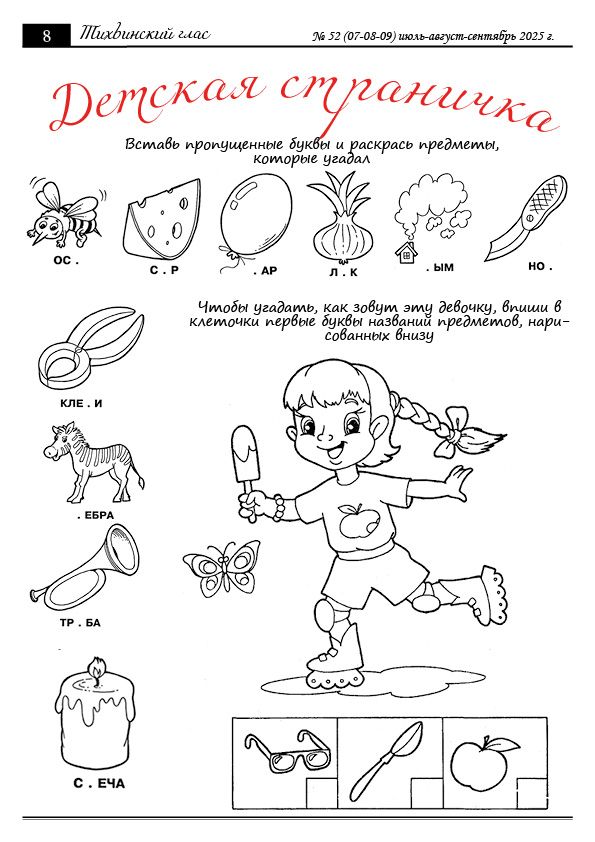 8 Тихвинский глас № 52 (07-08-09) июль-август-сентябрь 2025 г.

Детская страничка

Вставь пропущенные буквы и раскрась предметы, которые угадал

ОС .
С . Р
. АР
Л . К
. ЫМ
НО .

Чтобы угадать, как зовут эту девочку, впиши в клеточки первые буквы названий предметов, нарисованных внизу

КЛЕ . И
. ЕБРА
ТР . БА
С . ЕЧА